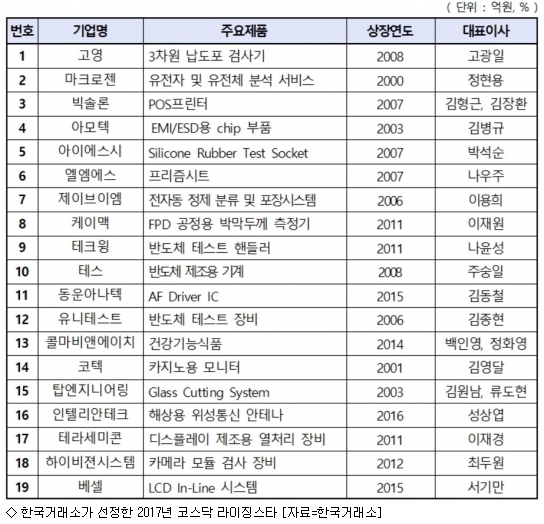 ( 단위 : 억원, % )

| 번호 | 기업명 | 주요제품 | 상장연도 | 대표이사 |
|---|---|---|---|---|
| 1 | 고영 | 3차원 납도포 검사기 | 2008 | 고광일 |
| 2 | 마크로젠 | 유전자 및 유전체 분석 서비스 | 2000 | 정현용 |
| 3 | 빅솔론 | POS프린터 | 2007 | 김형근, 김장환 |
| 4 | 아모텍 | EMI/ESD용 chip 부품 | 2003 | 김병규 |
| 5 | 아이에스시 | Silicone Rubber Test Socket | 2007 | 박석순 |
| 6 | 엘엠에스 | 프리즘시트 | 2007 | 나우주 |
| 7 | 제이브이엠 | 전자동 정제 분류 및 포장시스템 | 2006 | 이용희 |
| 8 | 케이맥 | FPD 공정용 박막두께 측정기 | 2011 | 이재원 |
| 9 | 테크윙 | 반도체 테스트 핸들러 | 2011 | 나윤성 |
| 10 | 테스 | 반도체 제조용 기계 | 2008 | 주숭일 |
| 11 | 동운아나텍 | AF Driver IC | 2015 | 김동철 |
| 12 | 유니테스트 | 반도체 테스트 장비 | 2006 | 김종현 |
| 13 | 콜마비앤에이치 | 건강기능식품 | 2014 | 백인영, 정화영 |
| 14 | 코텍 | 카지노용 모니터 | 2001 | 김영달 |
| 15 | 탑엔지니어링 | Glass Cutting System | 2003 | 김원남, 류도현 |
| 16 | 인텔리안테크 | 해상용 위성통신 안테나 | 2016 | 성상엽 |
| 17 | 테라세미콘 | 디스플레이 제조용 열처리 장비 | 2011 | 이재경 |
| 18 | 하이비젼시스템 | 카메라 모듈 검사 장비 | 2012 | 최두원 |
| 19 | 베셀 | LCD In-Line 시스템 | 2015 | 서기만 |

◇ 한국거래소가 선정한 2017년 코스닥 라이징스타 [자료=한국거래소]